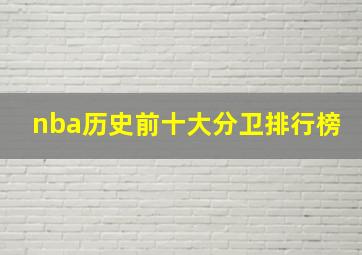 nba历史前十大分卫排行榜